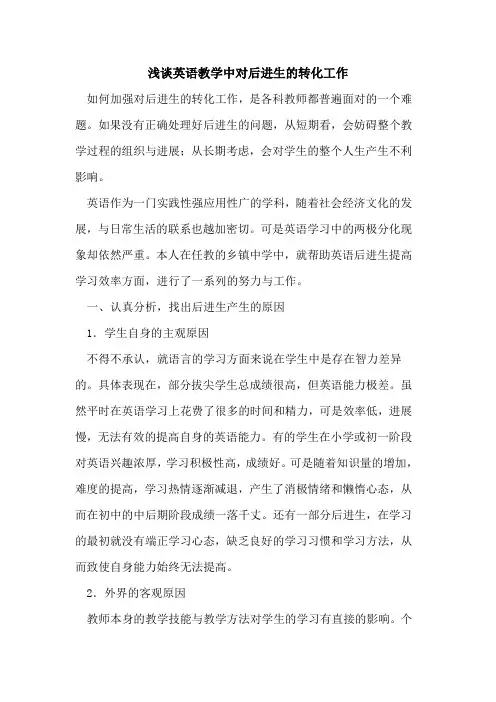 浅谈英语教学中对后进生的转化工作

如何加强对后进生的转化工作，是各科教师都普遍面对的一个难题。如果没有正确处理好后进生的问题，从短期看，会妨碍整个教学过程的组织与进展；从长期考虑，会对学生的整个人生产生不利影响。

英语作为一门实践性强应用性广的学科，随着社会经济文化的发展，与日常生活的联系也越加密切。可是英语学习中的两极分化现象却依然严重。本人在任教的乡镇中学中，就帮助英语后进生提高学习效率方面，进行了一系列的努力与工作。

一、认真分析，找出后进生产生的原因

1．学生自身的主观原因

不得不承认，就语言的学习方面来说在学生中是存在智力差异的。具体表现在，部分拔尖学生总成绩很高，但英语能力极差。虽然平时在英语学习上花费了很多的时间和精力，可是效率低，进展慢，无法有效的提高自身的英语能力。有的学生在小学或初一阶段对英语兴趣浓厚，学习积极性高，成绩好。可是随着知识量的增加，难度的提高，学习热情逐渐减退，产生了消极情绪和懒惰心态，从而在初中的中后期阶段成绩一落千丈。还有一部分后进生，在学习的最初就没有端正学习心态，缺乏良好的学习习惯和学习方法，从而致使自身能力始终无法提高。

2．外界的客观原因

教师本身的教学技能与教学方法对学生的学习有直接的影响。个